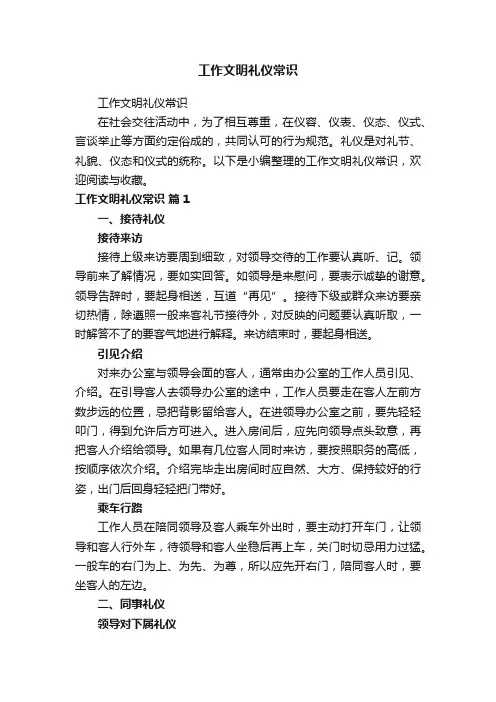 工作文明礼仪常识

工作文明礼仪常识

在社会交往活动中，为了相互尊重，在仪容、仪表、仪态、仪式、言谈举止等方面约定俗成的，共同认可的行为规范。礼仪是对礼节、礼貌、仪态和仪式的统称。以下是小编整理的工作文明礼仪常识，欢迎阅读与收藏。

工作文明礼仪常识 篇1

一、接待礼仪

接待来访

接待上级来访要周到细致，对领导交待的工作要认真听、记。领导前来了解情况，要如实回答。如领导是来慰问，要表示诚挚的谢意。领导告辞时，要起身相送，互道“再见”。接待下级或群众来访要亲切热情，除遵照一般来客礼节接待外，对反映的问题要认真听取，一时解答不了的要客气地进行解释。来访结束时，要起身相送。

引见介绍

对来办公室与领导会面的客人，通常由办公室的工作人员引见、介绍。在引导客人去领导办公室的途中，工作人员要走在客人左前方数步远的位置，忌把背影留给客人。在进领导办公室之前，要先轻轻叩门，得到允许后方可进入。进入房间后，应先向领导点头致意，再把客人介绍给领导。如果有几位客人同时来访，要按照职务的高低，按顺序依次介绍。介绍完毕走出房间时应自然、大方、保持较好的行姿，出门后回身轻轻把门带好。

乘车行路

工作人员在陪同领导及客人乘车外出时，要主动打开车门，让领导和客人行外车，待领导和客人坐稳后再上车，关门时切忌用力过猛。一般车的右门为上、为先、为尊，所以应先开右门，陪同客人时，要坐客人的左边。

二、同事礼仪

领导对下属礼仪